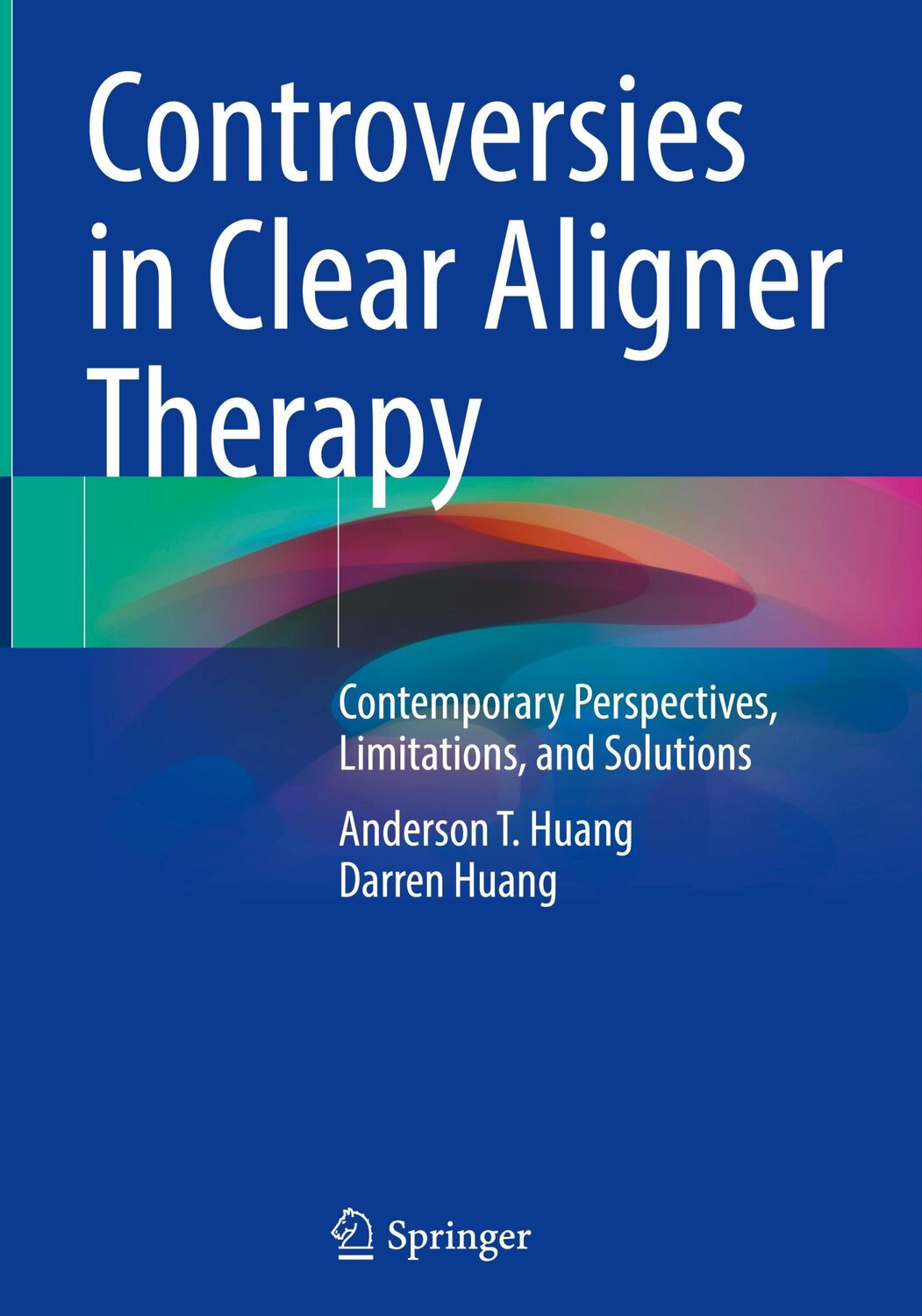 Controversies in Clear Aligner Therapy

Contemporary Perspectives, Limitations, and Solutions

Anderson T. Huang
Darren Huang

Springer